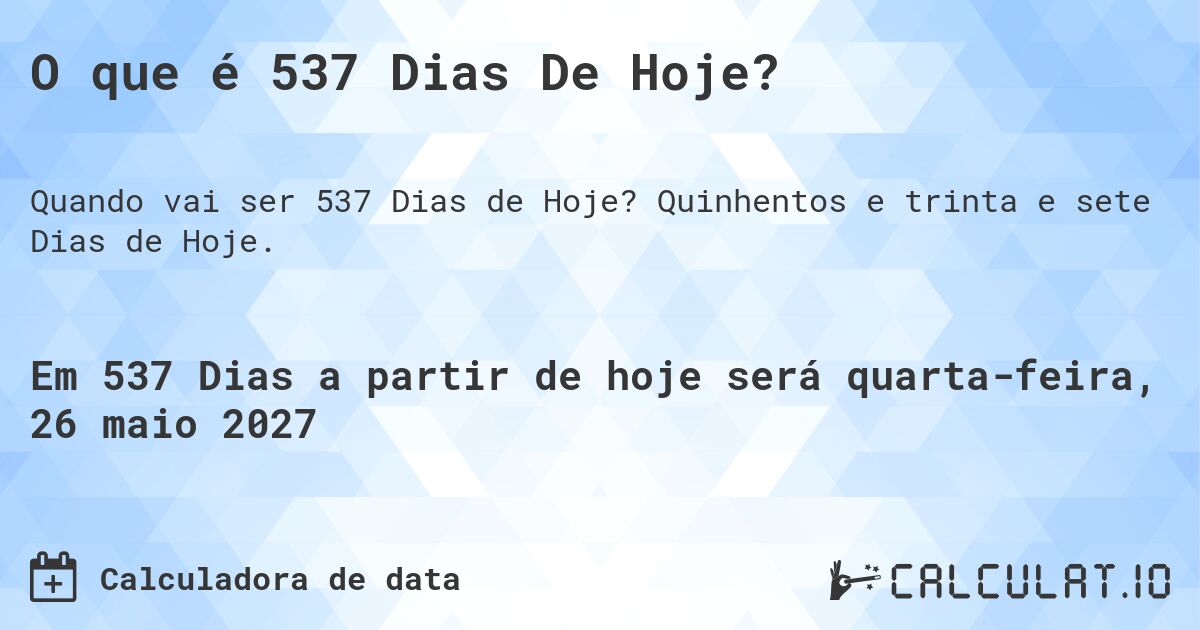 O que é 537 Dias De Hoje?

Quando vai ser 537 Dias de Hoje? Quinhentos e trinta e sete Dias de Hoje.

Em 537 Dias a partir de hoje será quarta-feira, 26 maio 2027

Calculadora de data

CALCULAT.IO